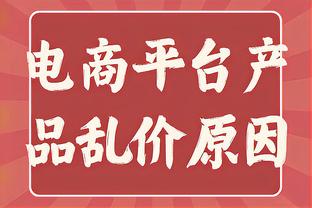 电商平台产品乱价原因